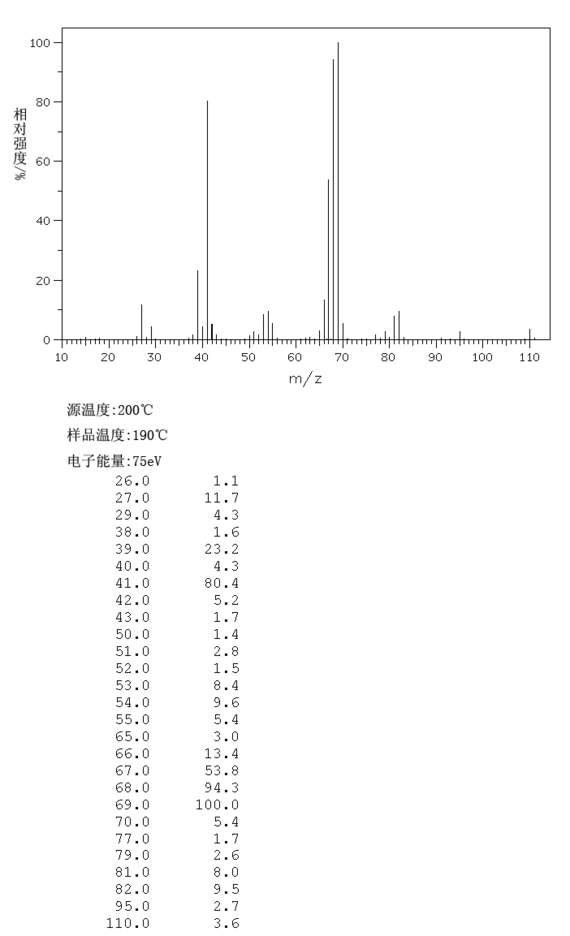 100
80
60
40
20
0
相对强度%
10 20 30 40 50 60 70 80 90 100 110
m/z

源温度:200℃

样品温度:190℃

电子能量:75eV

| | |
|---|---|
| 26.0 | 1.1 |
| 27.0 | 11.7 |
| 29.0 | 4.3 |
| 38.0 | 1.6 |
| 39.0 | 23.2 |
| 40.0 | 4.3 |
| 41.0 | 80.4 |
| 42.0 | 5.2 |
| 43.0 | 1.7 |
| 50.0 | 1.4 |
| 51.0 | 2.8 |
| 52.0 | 1.5 |
| 53.0 | 8.4 |
| 54.0 | 9.6 |
| 55.0 | 5.4 |
| 65.0 | 3.0 |
| 66.0 | 13.4 |
| 67.0 | 53.8 |
| 68.0 | 94.3 |
| 69.0 | 100.0 |
| 70.0 | 5.4 |
| 77.0 | 1.7 |
| 79.0 | 2.6 |
| 81.0 | 8.0 |
| 82.0 | 9.5 |
| 95.0 | 2.7 |
| 110.0 | 3.6 |